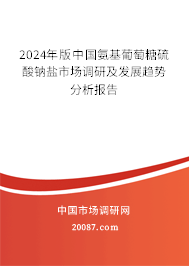 2024年版中国氨基葡萄糖硫酸钠盐市场调研及发展趋势分析报告

中国市场调研网

20087.com